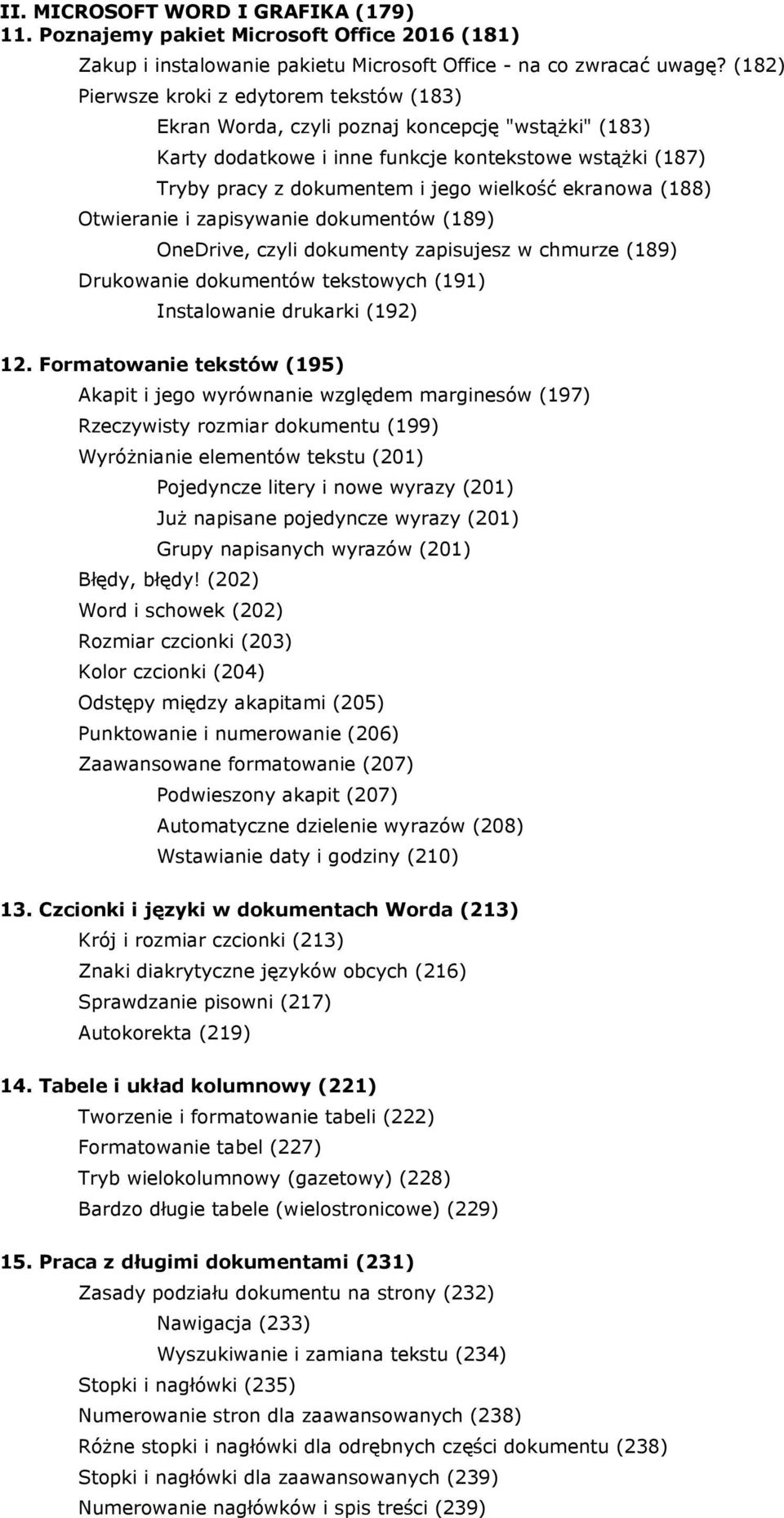 II. MICROSOFT WORD I GRAFIKA (179)
11. Poznajemy pakiet Microsoft Office 2016 (181)
Zakup i instalowanie pakietu Microsoft Office - na co zwracać uwagę? (182)
Pierwsze kroki z edytorem tekstów (183)
Ekran Worda, czyli poznaj koncepcję "wstążki" (183)
Karty dodatkowe i inne funkcje kontekstowe wstążki (187)
Tryby pracy z dokumentem i jego wielkość ekranowa (188)
Otwieranie i zapisywanie dokumentów (189)
OneDrive, czyli dokumenty zapisujesz w chmurze (189)
Drukowanie dokumentów tekstowych (191)
Instalowanie drukarki (192)

12. Formatowanie tekstów (195)
Akapit i jego wyrównanie względem marginesów (197)
Rzeczywisty rozmiar dokumentu (199)
Wyróżnianie elementów tekstu (201)
Pojedyncze litery i nowe wyrazy (201)
Już napisane pojedyncze wyrazy (201)
Grupy napisanych wyrazów (201)
Błędy, błędy! (202)
Word i schowek (202)
Rozmiar czcionki (203)
Kolor czcionki (204)
Odstępy między akapitami (205)
Punktowanie i numerowanie (206)
Zaawansowane formatowanie (207)
Podwieszony akapit (207)
Automatyczne dzielenie wyrazów (208)
Wstawianie daty i godziny (210)

13. Czcionki i języki w dokumentach Worda (213)
Krój i rozmiar czcionki (213)
Znaki diakrytyczne języków obcych (216)
Sprawdzanie pisowni (217)
Autokorekta (219)

14. Tabele i układ kolumnowy (221)
Tworzenie i formatowanie tabeli (222)
Formatowanie tabel (227)
Tryb wielokolumnowy (gazetowy) (228)
Bardzo długie tabele (wielostronicowe) (229)

15. Praca z długimi dokumentami (231)
Zasady podziału dokumentu na strony (232)
Nawigacja (233)
Wyszukiwanie i zamiana tekstu (234)
Stopki i nagłówki (235)
Numerowanie stron dla zaawansowanych (238)
Różne stopki i nagłówki dla odrębnych części dokumentu (238)
Stopki i nagłówki dla zaawansowanych (239)
Numerowanie nagłówków i spis treści (239)